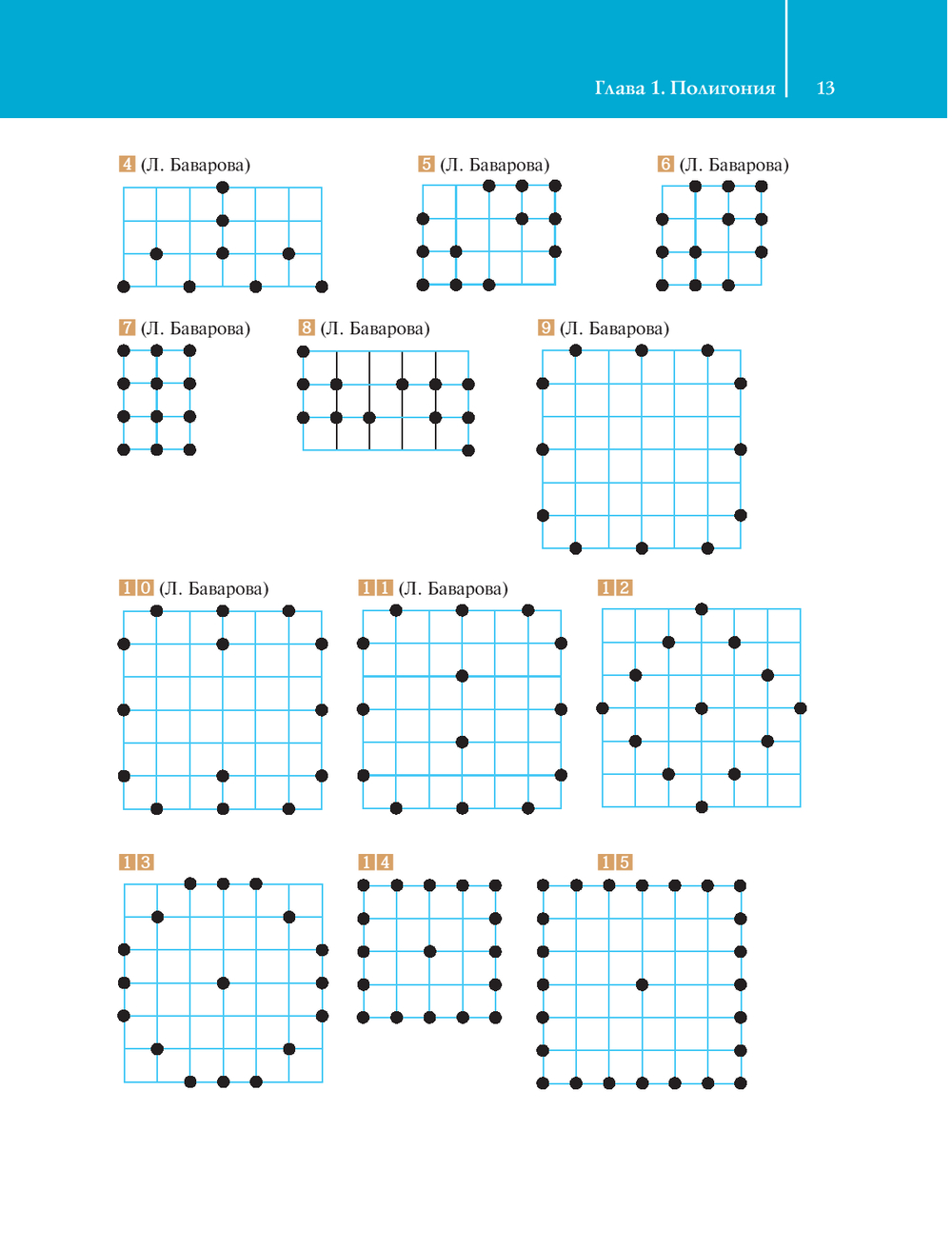 Глава 1. Полигония 13

4 (Л. Баварова)

5 (Л. Баварова)

6 (Л. Баварова)

7 (Л. Баварова)

8 (Л. Баварова)

9 (Л. Баварова)

10 (Л. Баварова)

11 (Л. Баварова)

12

13

14

15